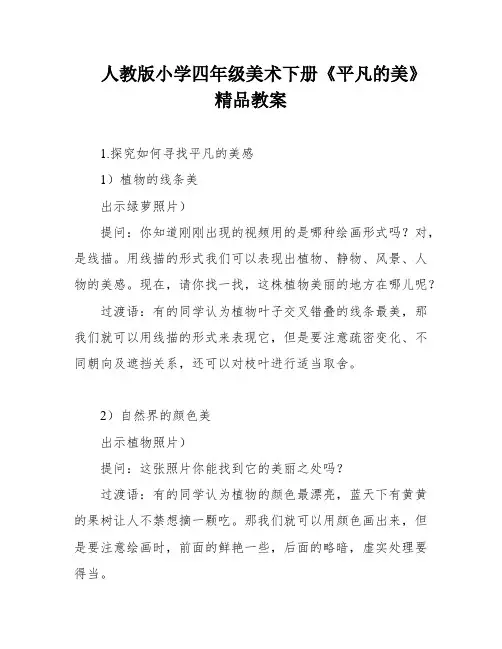 人教版小学四年级美术下册《平凡的美》精品教案

1.探究如何寻找平凡的美感

1）植物的线条美

出示绿萝照片）

提问：你知道刚刚出现的视频用的是哪种绘画形式吗？对，是线描。用线描的形式我们可以表现出植物、静物、风景、人物的美感。现在，请你找一找，这株植物美丽的地方在哪儿呢？

过渡语：有的同学认为植物叶子交叉错叠的线条最美，那我们就可以用线描的形式来表现它，但是要注意疏密变化、不同朝向及遮挡关系，还可以对枝叶进行适当取舍。

2）自然界的颜色美

出示植物照片）

提问：这张照片你能找到它的美丽之处吗？

过渡语：有的同学认为植物的颜色最漂亮，蓝天下有黄黄的果树让人不禁想摘一颗吃。那我们就可以用颜色画出来，但是要注意绘画时，前面的鲜艳一些，后面的略暗，虚实处理要得当。